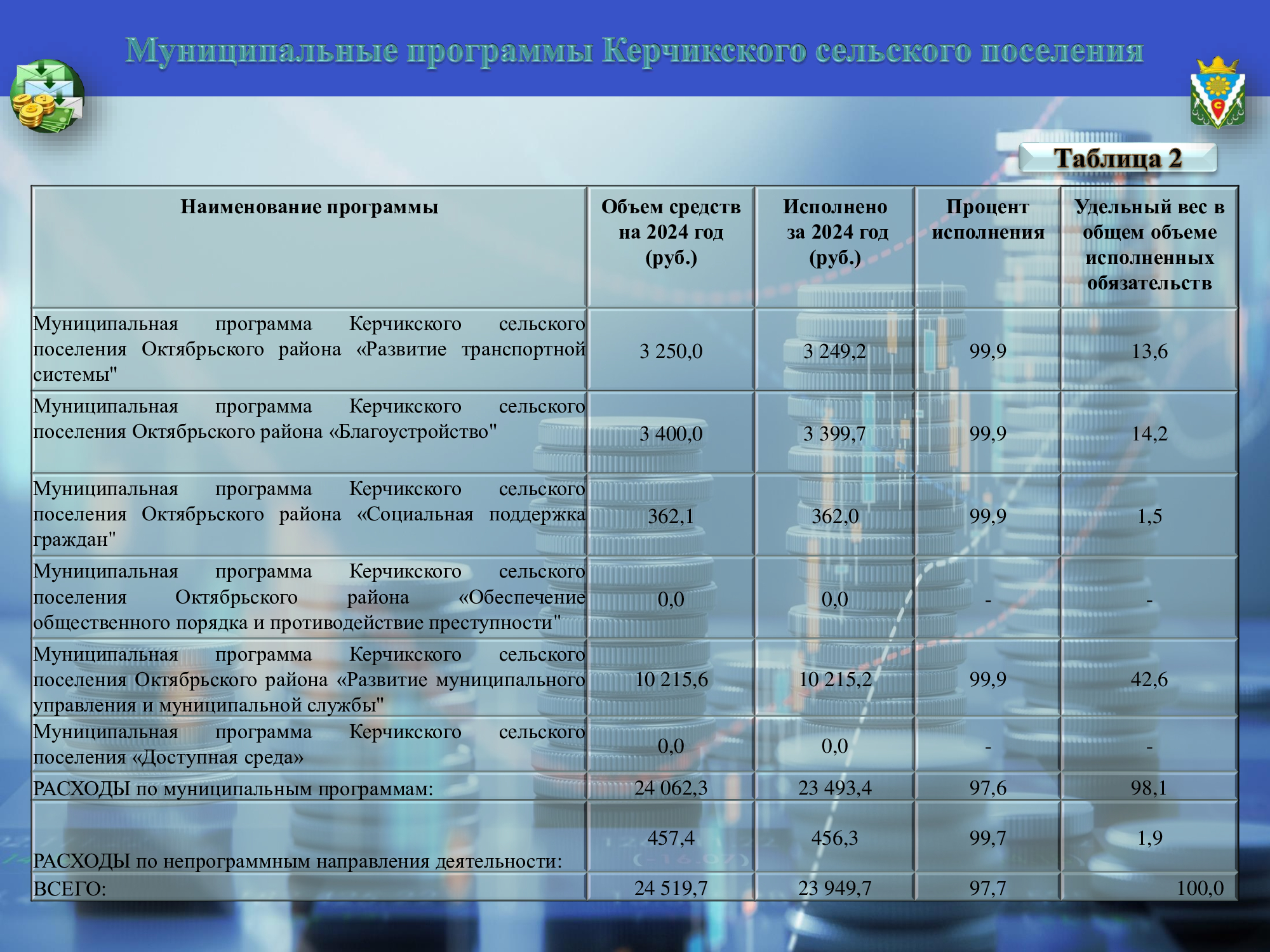 Муниципальные программы Керчикского сельского поселения

Таблица 2

| Наименование программы | Объем средств на 2024 год (руб.) | Исполнено за 2024 год (руб.) | Процент исполнения | Удельный вес в общем объеме исполненных обязательств |
|---|---|---|---|---|
| Муниципальная программа Керчикского сельского поселения Октябрьского района «Развитие транспортной системы" | 3 250,0 | 3 249,2 | 99,9 | 13,6 |
| Муниципальная программа Керчикского сельского поселения Октябрьского района «Благоустройство" | 3 400,0 | 3 399,7 | 99,9 | 14,2 |
| Муниципальная программа Керчикского сельского поселения Октябрьского района «Социальная поддержка граждан" | 362,1 | 362,0 | 99,9 | 1,5 |
| Муниципальная программа Керчикского сельского поселения Октябрьского района «Обеспечение общественного порядка и противодействие преступности" | 0,0 | 0,0 | - | - |
| Муниципальная программа Керчикского сельского поселения Октябрьского района «Развитие муниципального управления и муниципальной службы" | 10 215,6 | 10 215,2 | 99,9 | 42,6 |
| Муниципальная программа Керчикского сельского поселения «Доступная среда» | 0,0 | 0,0 | - | - |
| РАСХОДЫ по муниципальным программам: | 24 062,3 | 23 493,4 | 97,6 | 98,1 |
| РАСХОДЫ по непрограммным направления деятельности: | 457,4 | 456,3 | 99,7 | 1,9 |
| ВСЕГО: | 24 519,7 | 23 949,7 | 97,7 | 100,0 |